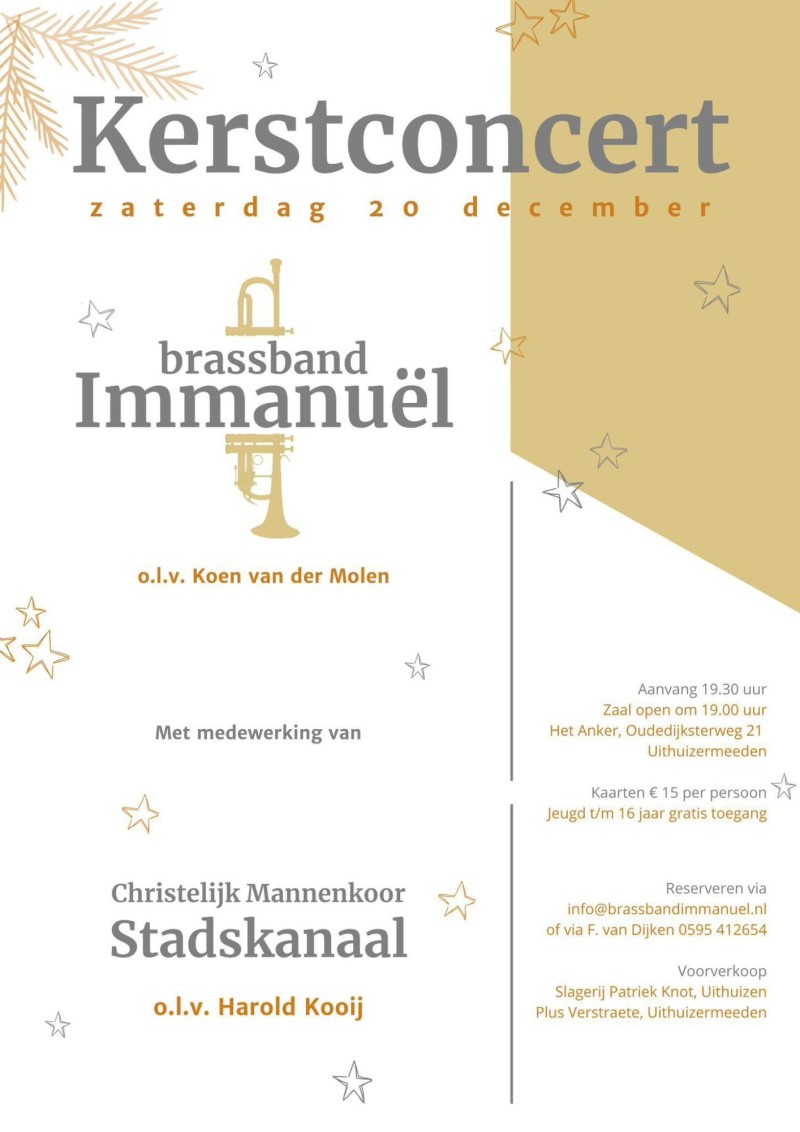 Kerstconcert
zaterdag 20 december

brassband
Immanuël

o.l.v. Koen van der Molen

Met medewerking van

Christelijk Mannenkoor
Stadskanaal

o.l.v. Harold Kooij

Aanvang 19.30 uur
Zaal open om 19.00 uur
Het Anker, Oudedijksterweg 21
Uithuizermeeden

Kaarten € 15 per persoon
Jeugd t/m 16 jaar gratis toegang

Reserveren via
info@brassbandimmanuel.nl
of via F. van Dijken 0595 412654

Voorverkoop
Slagerij Patriek Knot, Uithuizen
Plus Verstraete, Uithuizermeeden